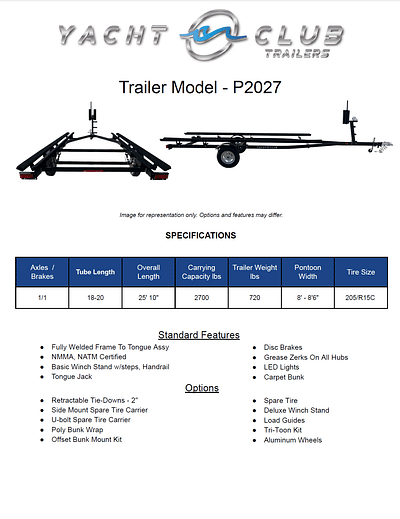 YACHT CLUB TRAILERS

Trailer Model - P2027

Image for representation only. Options and features may differ.

SPECIFICATIONS

| Axles / Brakes | Tube Length | Overall Length | Carrying Capacity lbs | Trailer Weight lbs | Pontoon Width | Tire Size |
|---|---|---|---|---|---|---|
| 1/1 | 18-20 | 25' 10" | 2700 | 720 | 8' - 8'6" | 205/R15C |

Standard Features

- Fully Welded Frame To Tongue Assy
- NMMA, NATM Certified
- Basic Winch Stand w/steps, Handrail
- Tongue Jack

- Disc Brakes
- Grease Zerks On All Hubs
- LED Lights
- Carpet Bunk

Options

- Retractable Tie-Downs - 2"
- Side Mount Spare Tire Carrier
- U-bolt Spare Tire Carrier
- Poly Bunk Wrap
- Offset Bunk Mount Kit

- Spare Tire
- Deluxe Winch Stand
- Load Guides
- Tri-Toon Kit
- Aluminum Wheels